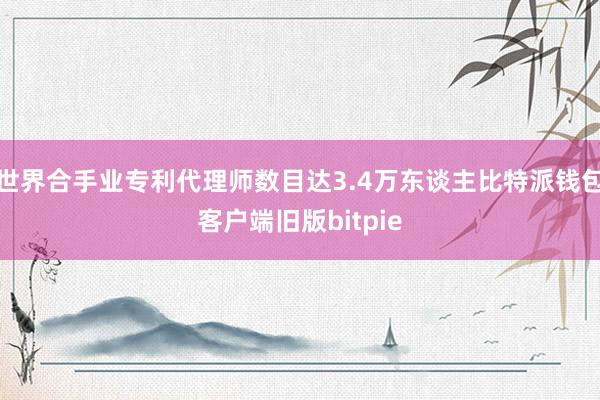 世界合手业专利代理师数目达3.4万东谈主比特派钱包客户端旧版bitpie